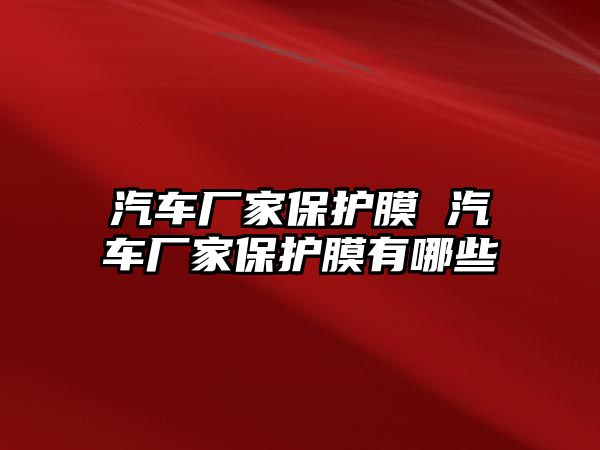 汽车厂家保护膜 汽车厂家保护膜有哪些